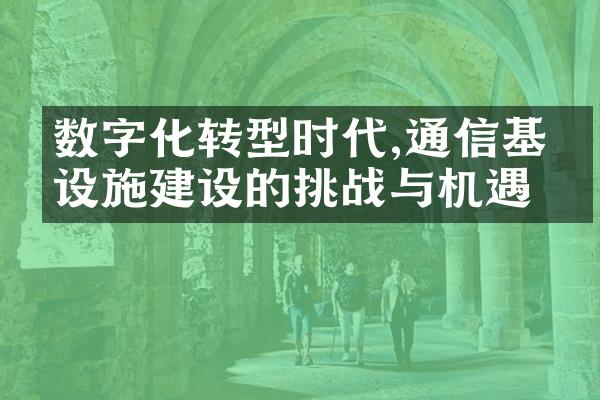 数字化转型时代,通信基设施建设的挑战与机遇